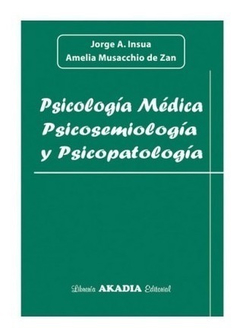 Jorge A. Insua
Amelia Musacchio de Zan

Psicología Médica
Psicosemiología
y Psicopatología

Librería AKADIA Editorial